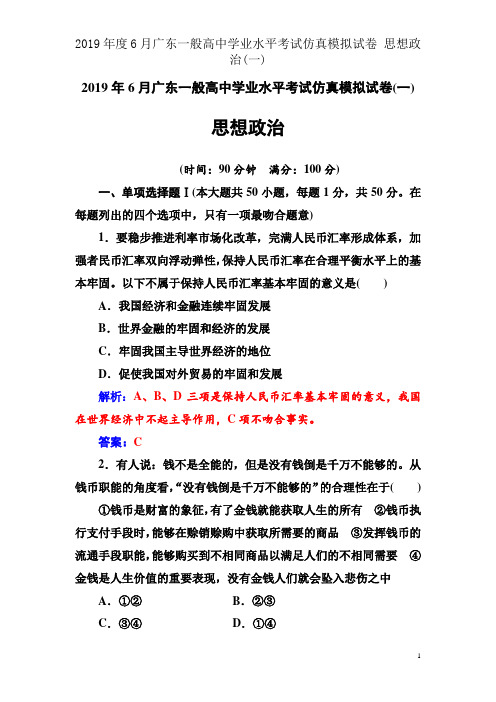 2019年度6月广东一般高中学业水平考试仿真模拟试卷 思想政治(一)

2019年6月广东一般高中学业水平考试仿真模拟试卷(一)

思想政治

(时间：90分钟　满分：100分)

一、单项选择题Ⅰ(本大题共50小题，每题1分，共50分。在每题列出的四个选项中，只有一项最吻合题意)

1．要稳步推进利率市场化改革，完满人民币汇率形成体系，加强者民币汇率双向浮动弹性，保持人民币汇率在合理平衡水平上的基本牢固。以下不属于保持人民币汇率基本牢固的意义是(　　)

A．我国经济和金融连续牢固发展

B．世界金融的牢固和经济的发展

C．牢固我国主导世界经济的地位

D．促使我国对外贸易的牢固和发展

解析：A、B、D三项是保持人民币汇率基本牢固的意义，我国在世界经济中不起主导作用，C项不吻合事实。

答案：C

2．有人说：钱不是全能的，但是没有钱倒是千万不能够的。从钱币职能的角度看，“没有钱倒是千万不能够的”的合理性在于(　　)

①钱币是财富的象征，有了金钱就能获取人生的所有　②钱币执行支付手段时，能够在赊销赊购中获取所需要的商品　③发挥钱币的流通手段职能，能够购买到不相同商品以满足人们的不相同需要　④金钱是人生价值的重要表现，没有金钱人们就会坠入悲伤之中

A．①②　　B．②③

C．③④　　D．①④

1